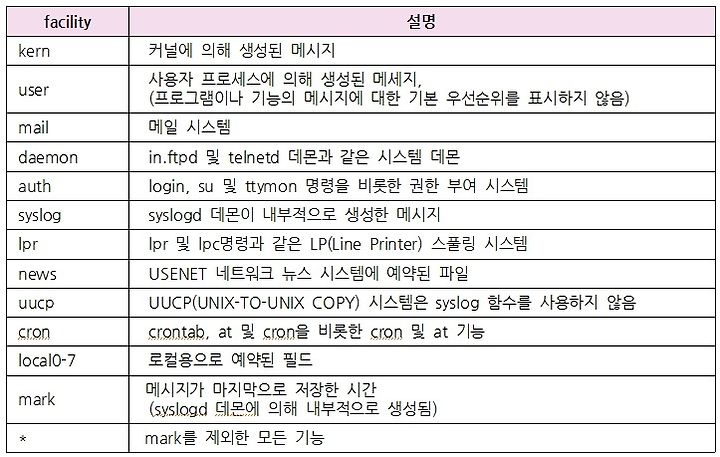 | facility | 설명 |
|---|---|
| kern | 커널에 의해 생성된 메시지 |
| user | 사용자 프로세스에 의해 생성된 메세지, (프로그램이나 기능의 메시지에 대한 기본 우선순위를 표시하지 않음) |
| mail | 메일 시스템 |
| daemon | in.ftpd 및 telnetd 데몬과 같은 시스템 데몬 |
| auth | login, su 및 ttymon 명령을 비롯한 권한 부여 시스템 |
| syslog | syslogd 데몬이 내부적으로 생성한 메시지 |
| lpr | lpr 및 lpc명령과 같은 LP(Line Printer) 스풀링 시스템 |
| news | USENET 네트워크 뉴스 시스템에 예약된 파일 |
| uucp | UUCP(UNIX-TO-UNIX COPY) 시스템은 syslog 함수를 사용하지 않음 |
| cron | crontab, at 및 cron을 비롯한 cron 및 at 기능 |
| local0-7 | 로컬용으로 예약된 필드 |
| mark | 메시지가 마지막으로 저장한 시간 (syslogd 데몬에 의해 내부적으로 생성됨) |
| * | mark를 제외한 모든 기능 |